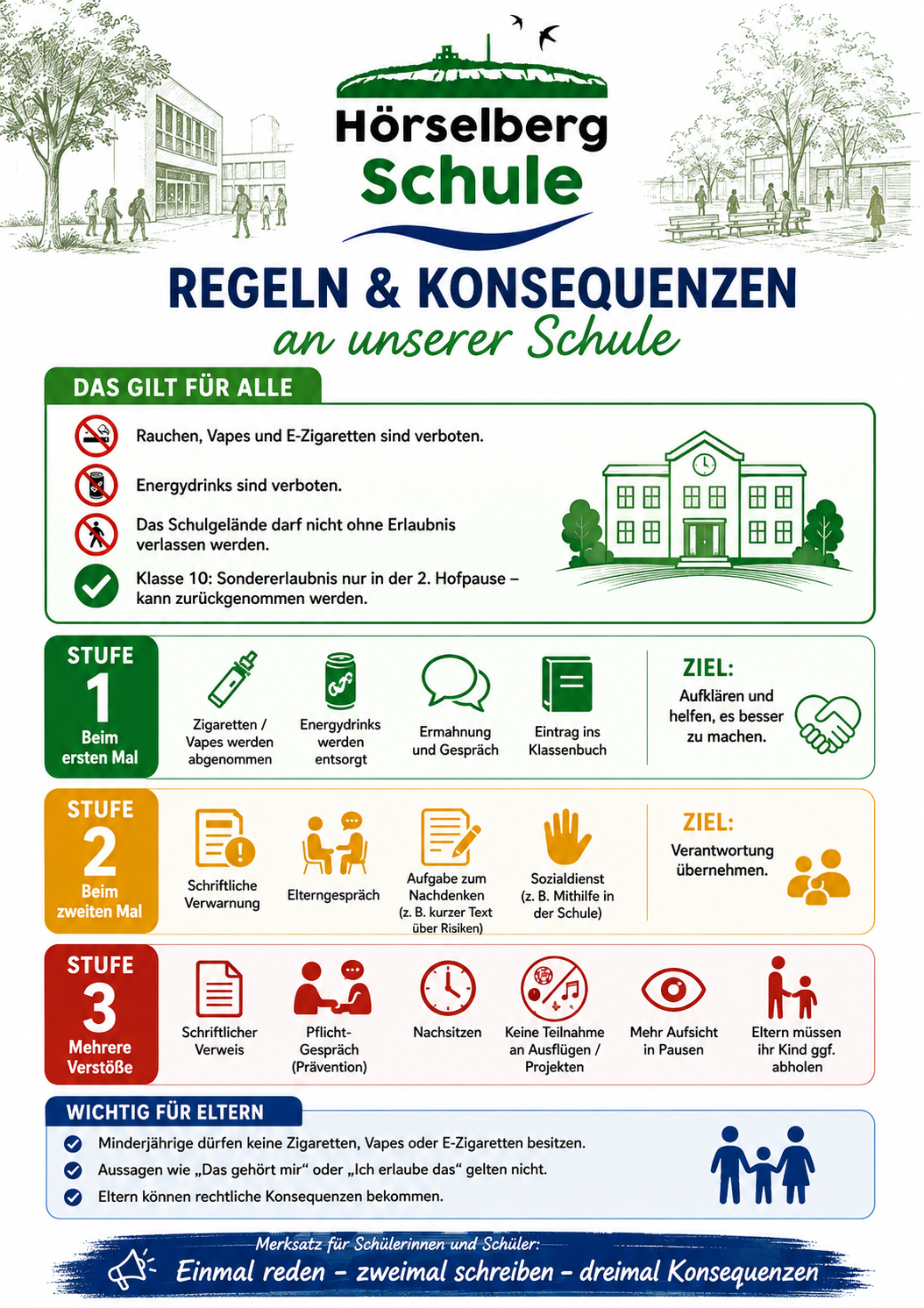 Hörselberg Schule

REGELN & KONSEQUENZEN
an unserer Schule

DAS GILT FÜR ALLE

Rauchen, Vapes und E-Zigaretten sind verboten.

Energydrinks sind verboten.

Das Schulgelände darf nicht ohne Erlaubnis verlassen werden.

Klasse 10: Sondererlaubnis nur in der 2. Hofpause – kann zurückgenommen werden.

STUFE 1
Beim ersten Mal

Zigaretten / Vapes werden abgenommen

Energydrinks werden entsorgt

Ermahnung und Gespräch

Eintrag ins Klassenbuch

ZIEL:
Aufklären und helfen, es besser zu machen.

STUFE 2
Beim zweiten Mal

Schriftliche Verwarnung

Elterngespräch

Aufgabe zum Nachdenken (z. B. kurzer Text über Risiken)

Sozialdienst (z. B. Mithilfe in der Schule)

ZIEL:
Verantwortung übernehmen.

STUFE 3
Mehrere Verstöße

Schriftlicher Verweis

Pflicht-Gespräch (Prävention)

Nachsitzen

Keine Teilnahme an Ausflügen / Projekten

Mehr Aufsicht in Pausen

Eltern müssen ihr Kind ggf. abholen

WICHTIG FÜR ELTERN

Minderjährige dürfen keine Zigaretten, Vapes oder E-Zigaretten besitzen.

Aussagen wie „Das gehört mir“ oder „Ich erlaube das“ gelten nicht.

Eltern können rechtliche Konsequenzen bekommen.

Merksatz für Schülerinnen und Schüler:
Einmal reden – zweimal schreiben – dreimal Konsequenzen